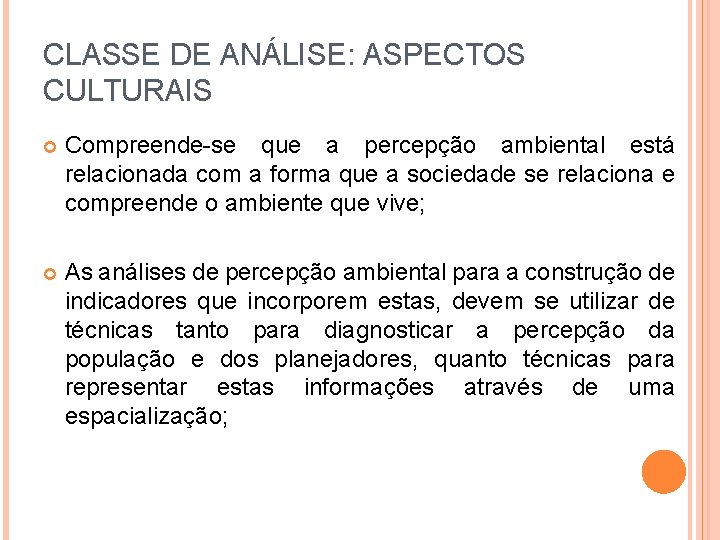 CLASSE DE ANÁLISE: ASPECTOS CULTURAIS

Compreende-se que a percepção ambiental está relacionada com a forma que a sociedade se relaciona e compreende o ambiente que vive;

As análises de percepção ambiental para a construção de indicadores que incorporem estas, devem se utilizar de técnicas tanto para diagnosticar a percepção da população e dos planejadores, quanto técnicas para representar estas informações através de uma espacialização;